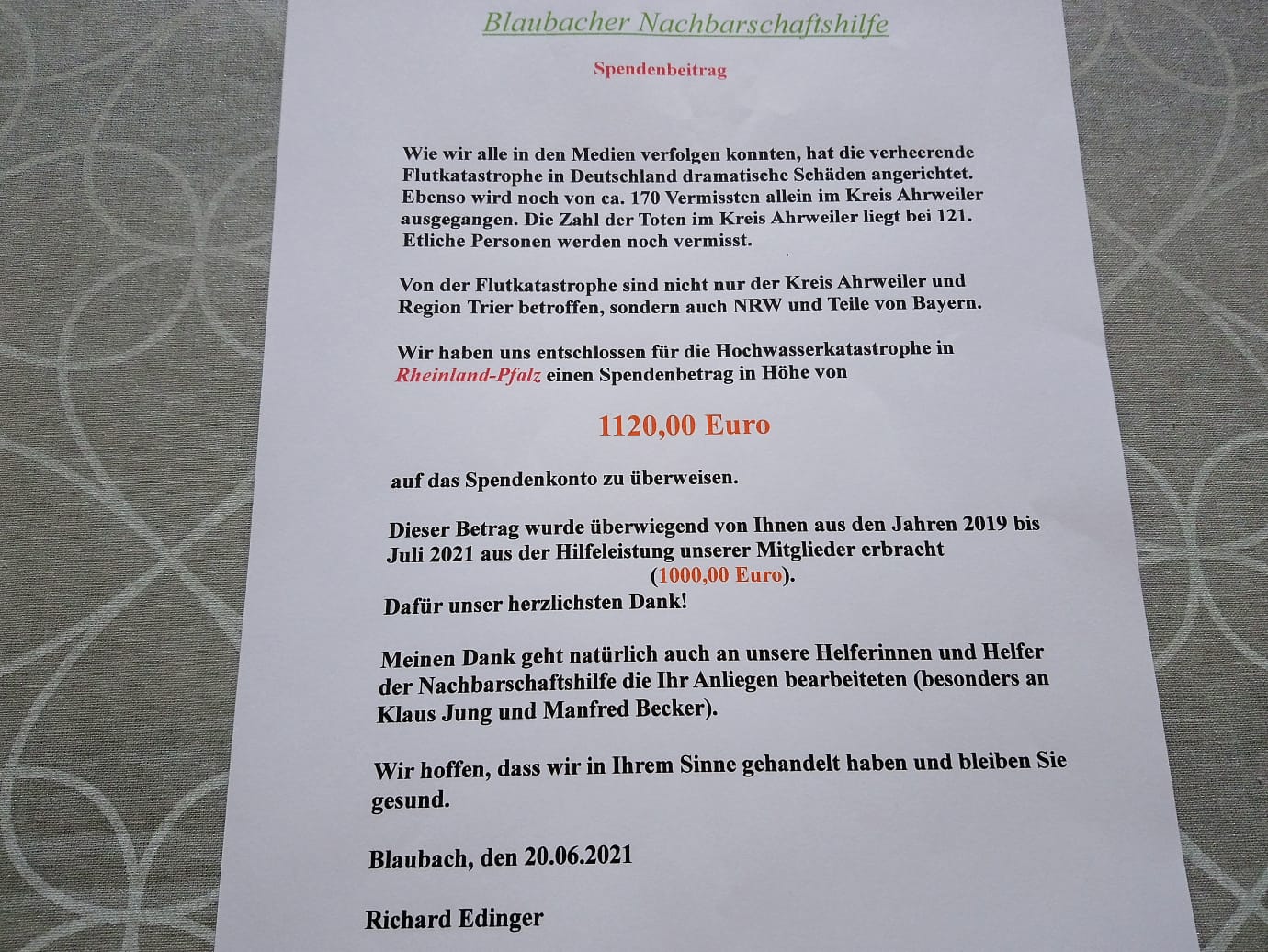 Blaubacher Nachbarschaftshilfe

Spendenbeitrag

Wie wir alle in den Medien verfolgen konnten, hat die verheerende Flutkatastrophe in Deutschland dramatische Schäden angerichtet. Ebenso wird noch von ca. 170 Vermissten allein im Kreis Ahrweiler ausgegangen. Die Zahl der Toten im Kreis Ahrweiler liegt bei 121. Etliche Personen werden noch vermisst.

Von der Flutkatastrophe sind nicht nur der Kreis Ahrweiler und Region Trier betroffen, sondern auch NRW und Teile von Bayern.

Wir haben uns entschlossen für die Hochwasserkatastrophe in Rheinland-Pfalz einen Spendenbetrag in Höhe von

1120,00 Euro

auf das Spendenkonto zu überweisen.

Dieser Betrag wurde überwiegend von Ihnen aus den Jahren 2019 bis Juli 2021 aus der Hilfeleistung unserer Mitglieder erbracht (1000,00 Euro).
Dafür unser herzlichsten Dank!

Meinen Dank geht natürlich auch an unsere Helferinnen und Helfer der Nachbarschaftshilfe die Ihr Anliegen bearbeiteten (besonders an Klaus Jung und Manfred Becker).

Wir hoffen, dass wir in Ihrem Sinne gehandelt haben und bleiben Sie gesund.

Blaubach, den 20.06.2021

Richard Edinger